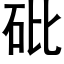 砒